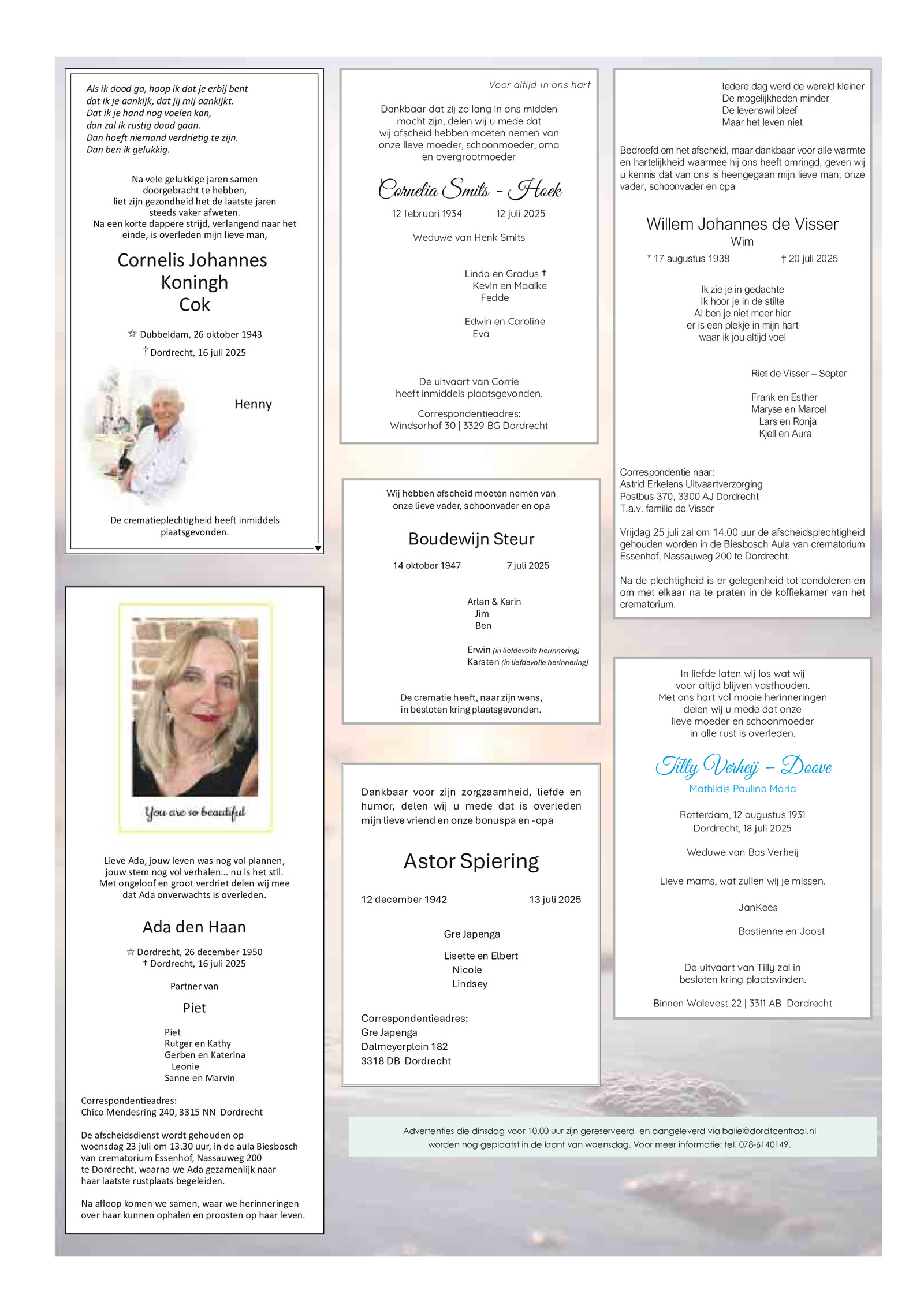 Als ik dood ga, hoop ik dat je erbij bent
dat ik je aankijk, dat jij mij aankijkt.
Dat ik je hand nog voelen kan,
dan zal ik rustig dood gaan.
Dan hoeft niemand verdrietig te zijn.
Dan ben ik gelukkig.

Na vele gelukkige jaren samen doorgebracht te hebben, liet zijn gezondheid het de laatste jaren steeds vaker afweten. Na een korte dappere strijd, verlangend naar het einde, is overleden mijn lieve man,

Cornelis Johannes Koningh
Cok

☆ Dubbeldam, 26 oktober 1943
† Dordrecht, 16 juli 2025

Henny

De crematieplechtigheid heeft inmiddels plaatsgevonden.

You are so beautiful

Lieve Ada, jouw leven was nog vol plannen, jouw stem nog vol verhalen... nu is het stil. Met ongeloof en groot verdriet delen wij mee dat Ada onverwachts is overleden.

Ada den Haan

☆ Dordrecht, 26 december 1950
† Dordrecht, 16 juli 2025

Partner van

Piet

Piet
Rutger en Kathy
Gerben en Katerina
Leonie
Sanne en Marvin

Correspondentieadres:
Chico Mendesring 240, 3315 NN Dordrecht

De afscheidsdienst wordt gehouden op woensdag 23 juli om 13.30 uur, in de aula Biesbosch van crematorium Essenhof, Nassauweg 200 te Dordrecht, waarna we Ada gezamenlijk naar haar laatste rustplaats begeleiden.

Na afloop komen we samen, waar we herinneringen over haar kunnen ophalen en proosten op haar leven.

Voor altijd in ons hart

Dankbaar dat zij zo lang in ons midden mocht zijn, delen wij u mede dat wij afscheid hebben moeten nemen van onze lieve moeder, schoonmoeder, oma en overgrootmoeder

Cornelia Smits - Hoek

12 februari 1934 12 juli 2025

Weduwe van Henk Smits

Linda en Gradus †
Kevin en Maaike
Fedde

Edwin en Caroline
Eva

De uitvaart van Corrie heeft inmiddels plaatsgevonden.

Correspondentieadres:
Windsorhof 30 | 3329 BG Dordrecht

Wij hebben afscheid moeten nemen van onze lieve vader, schoonvader en opa

Boudewijn Steur

14 oktober 1947 7 juli 2025

Arlan & Karin
Jim
Ben

Erwin (in liefdevolle herinnering)
Karsten (in liefdevolle herinnering)

De crematie heeft, naar zijn wens, in besloten kring plaatsgevonden.

Dankbaar voor zijn zorgzaamheid, liefde en humor, delen wij u mede dat is overleden mijn lieve vriend en onze bonuspa en -opa

Astor Spiering

12 december 1942 13 juli 2025

Gre Japenga

Lisette en Elbert
Nicole
Lindsey

Correspondentieadres:
Gre Japenga
Dalmeyerplein 182
3318 DB Dordrecht

Iedere dag werd de wereld kleiner
De mogelijkheden minder
De levenswil bleef
Maar het leven niet

Bedroefd om het afscheid, maar dankbaar voor alle warmte en hartelijkheid waarmee hij ons heeft omringd, geven wij u kennis dat van ons is heengegaan mijn lieve man, onze vader, schoonvader en opa

Willem Johannes de Visser
Wim

* 17 augustus 1938 † 20 juli 2025

Ik zie je in gedachte
Ik hoor je in de stilte
Al ben je niet meer hier
er is een plekje in mijn hart
waar ik jou altijd voel

Riet de Visser – Septer

Frank en Esther
Maryse en Marcel
Lars en Ronja
Kjell en Aura

Correspondentie naar:
Astrid Erkelens Uitvaartverzorging
Postbus 370, 3300 AJ Dordrecht
T.a.v. familie de Visser

Vrijdag 25 juli zal om 14.00 uur de afscheidsplechtigheid gehouden worden in de Biesbosch Aula van crematorium Essenhof, Nassauweg 200 te Dordrecht.

Na de plechtigheid is er gelegenheid tot condoleren en om met elkaar na te praten in de koffiekamer van het crematorium.

In liefde laten wij los wat wij voor altijd blijven vasthouden. Met ons hart vol mooie herinneringen delen wij u mede dat onze lieve moeder en schoonmoeder in alle rust is overleden.

Tilly Verheij – Doove
Mathildis Paulina Maria

Rotterdam, 12 augustus 1931
Dordrecht, 18 juli 2025

Weduwe van Bas Verheij

Lieve mams, wat zullen wij je missen.

JanKees

Bastienne en Joost

De uitvaart van Tilly zal in besloten kring plaatsvinden.

Binnen Walevest 22 | 3311 AB Dordrecht

Advertenties die dinsdag voor 10.00 uur zijn gereserveerd en aangeleverd via balie@dordtcentraal.nl worden nog geplaatst in de krant van woensdag. Voor meer informatie: tel. 078-6140149.